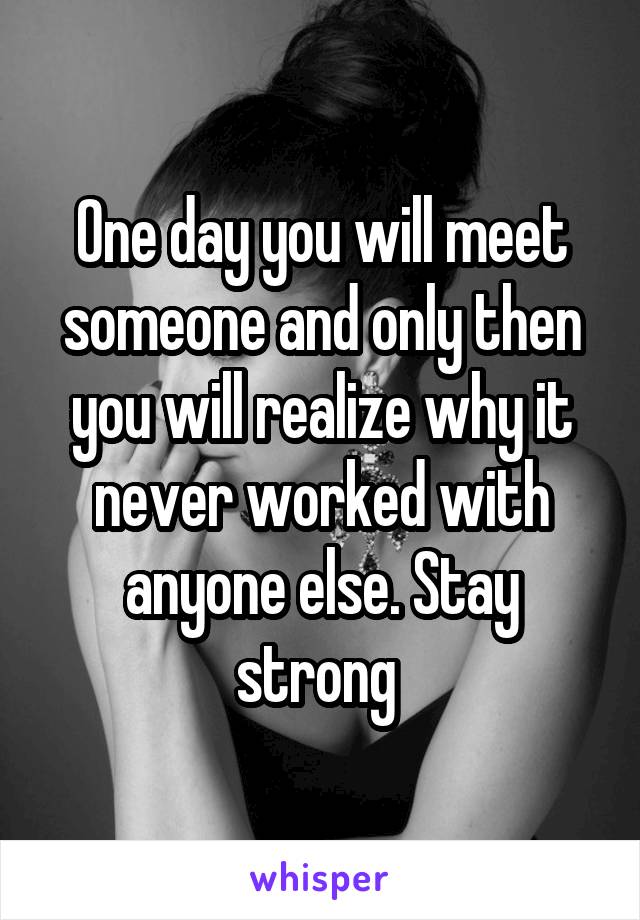 One day you will meet someone and only then you will realize why it never worked with anyone else. Stay strong

whisper